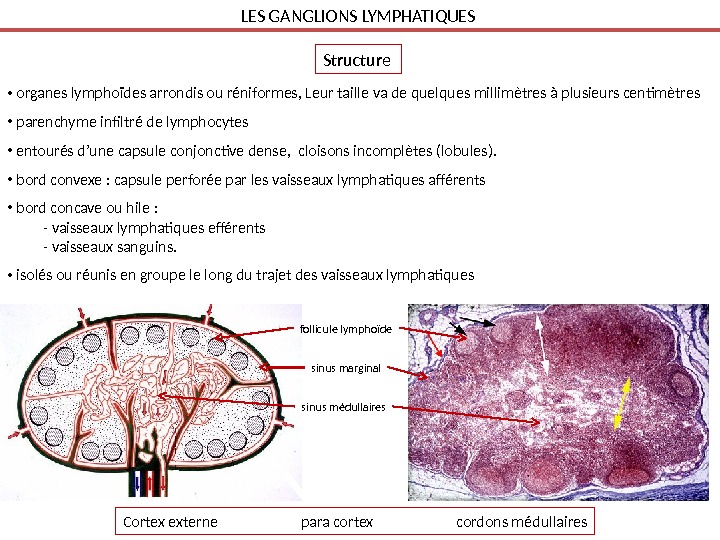 LES GANGLIONS LYMPHATIQUES

Structure

• organes lymphoïdes arrondis ou réniformes, Leur taille va de quelques millimètres à plusieurs centimètres

• parenchyme infiltré de lymphocytes

• entourés d'une capsule conjonctive dense, cloisons incomplètes (lobules).

• bord convexe : capsule perforée par les vaisseaux lymphatiques afférents

• bord concave ou hile :
- vaisseaux lymphatiques efférents
- vaisseaux sanguins.

• isolés ou réunis en groupe le long du trajet des vaisseaux lymphatiques

follicule lymphoïde

sinus marginal

sinus médullaires

Cortex externe para cortex cordons médullaires